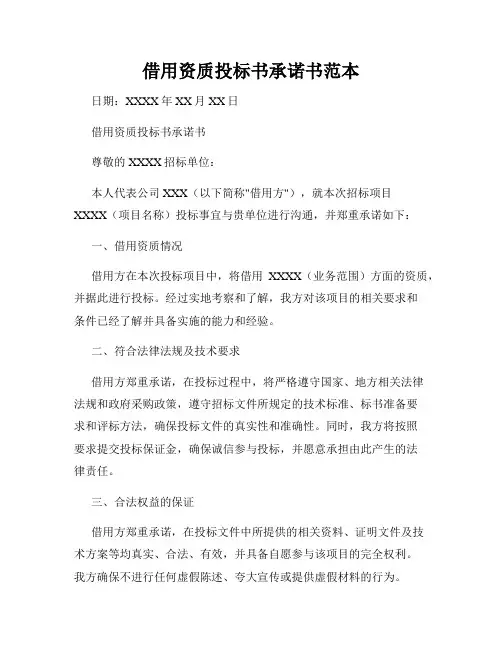 借用资质投标书承诺书范本

日期：XXXX 年 XX 月 XX 日

借用资质投标书承诺书

尊敬的 XXXX 招标单位：

本人代表公司 XXX（以下简称"借用方"），就本次招标项目 XXXX（项目名称）投标事宜与贵单位进行沟通，并郑重承诺如下：

一、借用资质情况

借用方在本次投标项目中，将借用 XXXX（业务范围）方面的资质，并据此进行投标。经过实地考察和了解，我方对该项目的相关要求和条件已经了解并具备实施的能力和经验。

二、符合法律法规及技术要求

借用方郑重承诺，在投标过程中，将严格遵守国家、地方相关法律法规和政府采购政策，遵守招标文件所规定的技术标准、标书准备要求和评标方法，确保投标文件的真实性和准确性。同时，我方将按照要求提交投标保证金，确保诚信参与投标，并愿意承担由此产生的法律责任。

三、合法权益的保证

借用方郑重承诺，在投标文件中所提供的相关资料、证明文件及技术方案等均真实、合法、有效，并具备自愿参与该项目的完全权利。我方确保不进行任何虚假陈述、夸大宣传或提供虚假材料的行为。